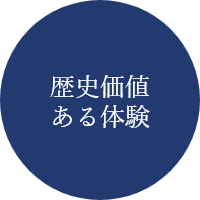 歴史価値
ある体験